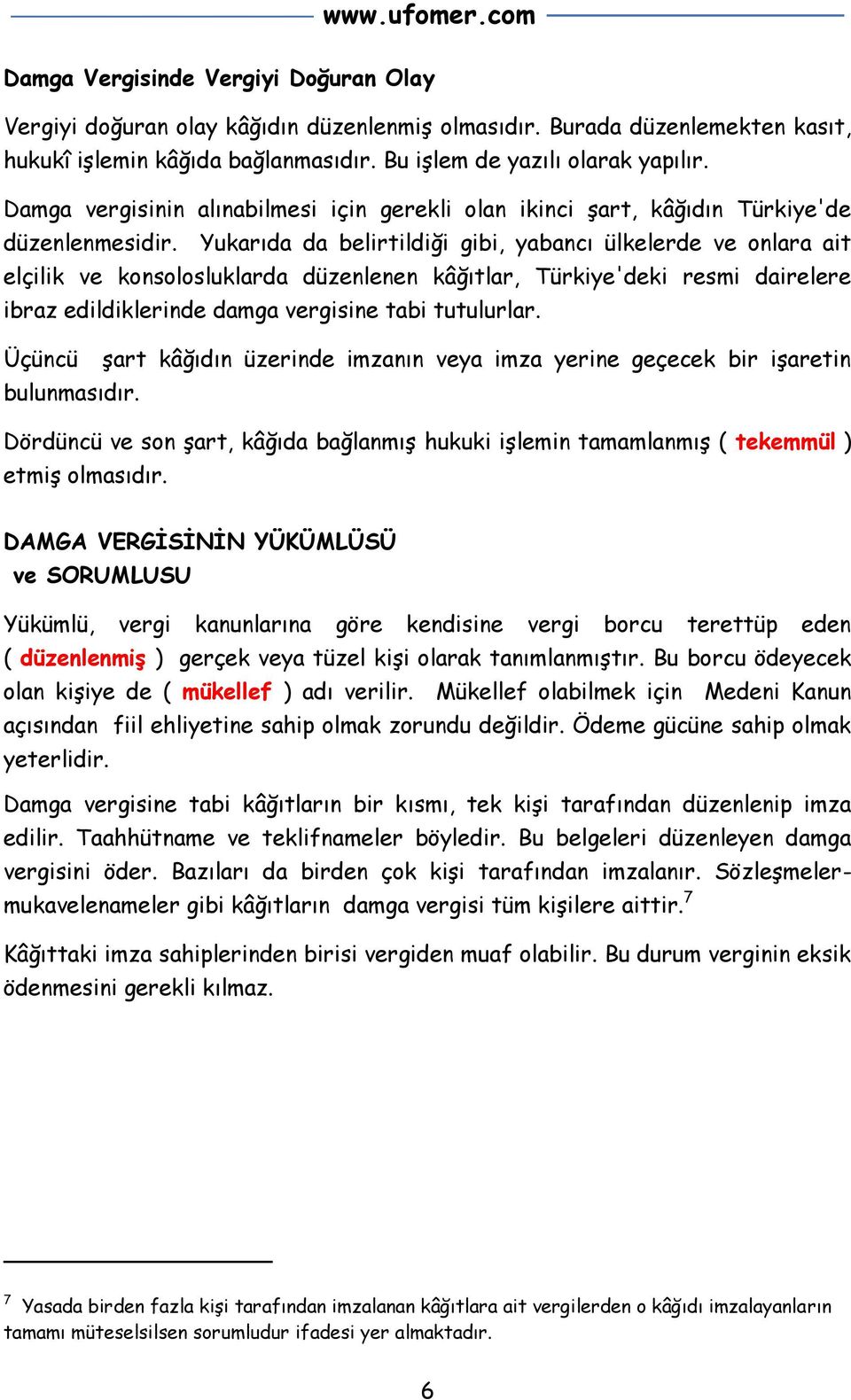 www.ufomer.com

Damga Vergisinde Vergiyi Doğuran Olay

Vergiyi doğuran olay kâğıdın düzenlenmiş olmasıdır. Burada düzenlemekten kasıt, hukukî işlemin kâğıda bağlanmasıdır. Bu işlem de yazılı olarak yapılır.

Damga vergisinin alınabilmesi için gerekli olan ikinci şart, kâğıdın Türkiye'de düzenlenmesidir. Yukarıda da belirtildiği gibi, yabancı ülkelerde ve onlara ait elçilik ve konsolosluklarda düzenlenen kâğıtlar, Türkiye'deki resmi dairelere ibraz edildiklerinde damga vergisine tabi tutulurlar.

Üçüncü şart kâğıdın üzerinde imzanın veya imza yerine geçecek bir işaretin bulunmasıdır.

Dördüncü ve son şart, kâğıda bağlanmış hukuki işlemin tamamlanmış ( tekemmül ) etmiş olmasıdır.

DAMGA VERGİSİNİN YÜKÜMLÜSÜ ve SORUMLUSU

Yükümlü, vergi kanunlarına göre kendisine vergi borcu terettüp eden ( düzenlenmiş ) gerçek veya tüzel kişi olarak tanımlanmıştır. Bu borcu ödeyecek olan kişiye de ( mükellef ) adı verilir. Mükellef olabilmek için Medeni Kanun açısından fiil ehliyetine sahip olmak zorundu değildir. Ödeme gücüne sahip olmak yeterlidir.

Damga vergisine tabi kâğıtların bir kısmı, tek kişi tarafından düzenlenip imza edilir. Taahhütname ve teklifnameler böyledir. Bu belgeleri düzenleyen damga vergisini öder. Bazıları da birden çok kişi tarafından imzalanır. Sözleşmeler-mukavelenameler gibi kâğıtların damga vergisi tüm kişilere aittir.$^7$

Kâğıttaki imza sahiplerinden birisi vergiden muaf olabilir. Bu durum verginin eksik ödenmesini gerekli kılmaz.

$^7$ Yasada birden fazla kişi tarafından imzalanan kâğıtlara ait vergilerden o kâğıdı imzalayanların tamamı müteselsilsen sorumludur ifadesi yer almaktadır.

6